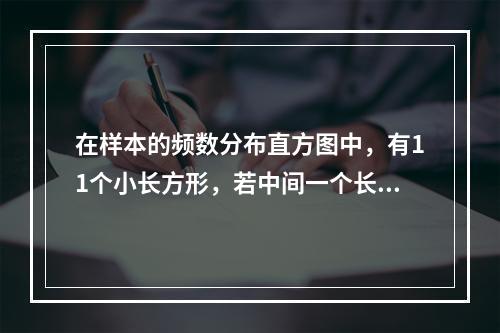 在样本的频数分布直方图中，有11个小长方形，若中间一个长...